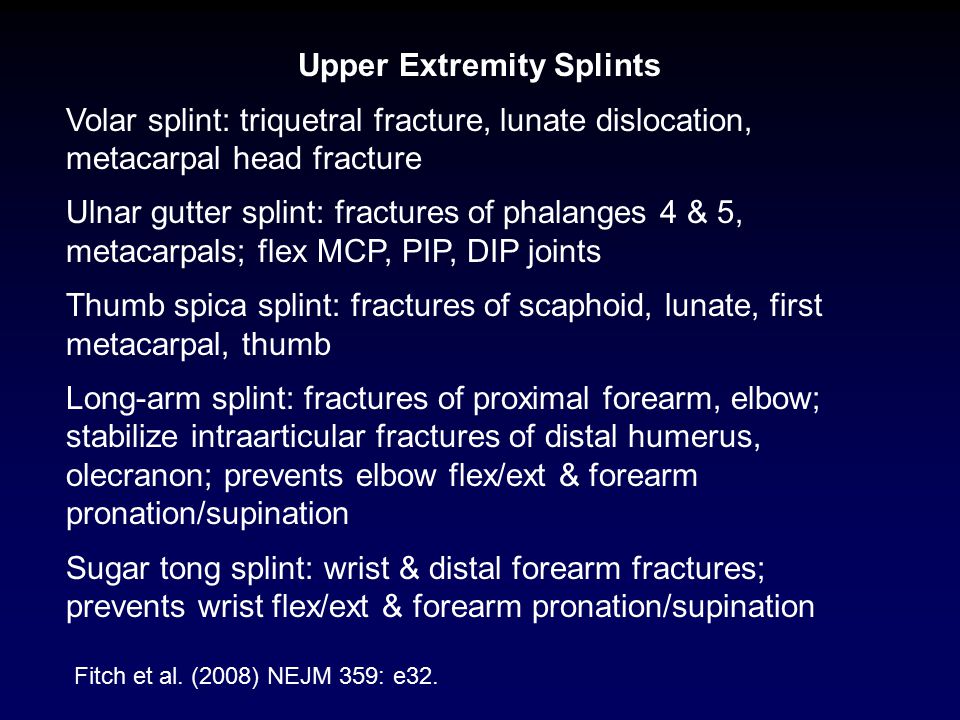 Upper Extremity Splints

Volar splint: triquetral fracture, lunate dislocation, metacarpal head fracture

Ulnar gutter splint: fractures of phalanges 4 & 5, metacarpals; flex MCP, PIP, DIP joints

Thumb spica splint: fractures of scaphoid, lunate, first metacarpal, thumb

Long-arm splint: fractures of proximal forearm, elbow; stabilize intraarticular fractures of distal humerus, olecranon; prevents elbow flex/ext & forearm pronation/supination

Sugar tong splint: wrist & distal forearm fractures; prevents wrist flex/ext & forearm pronation/supination

Fitch et al. (2008) NEJM 359: e32.